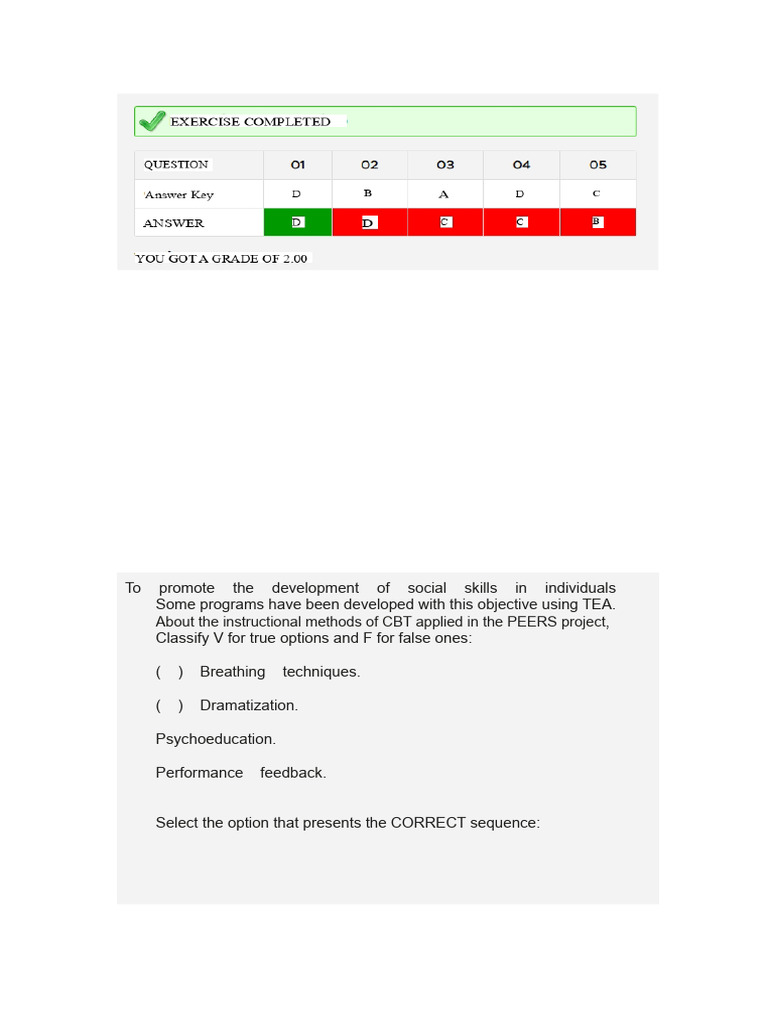 EXERCISE COMPLETED

| QUESTION | 01 | 02 | 03 | 04 | 05 |
|---|---|---|---|---|---|
| Answer Key | D | B | A | D | C |
| ANSWER | D | D | C | C | B |

YOU GOT A GRADE OF 2.00

To promote the development of social skills in individuals Some programs have been developed with this objective using TEA. About the instructional methods of CBT applied in the PEERS project, Classify V for true options and F for false ones:

( ) Breathing techniques.

( ) Dramatization.

Psychoeducation.

Performance feedback.

Select the option that presents the CORRECT sequence: